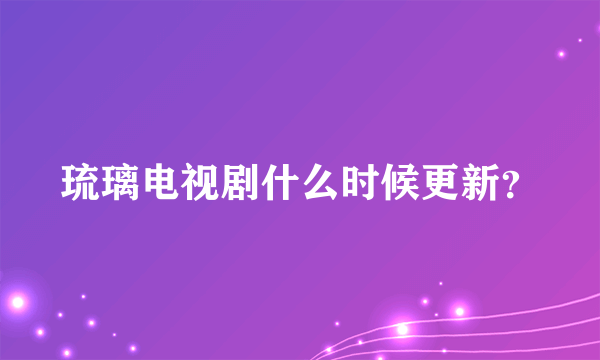 琉璃电视剧什么时候更新?